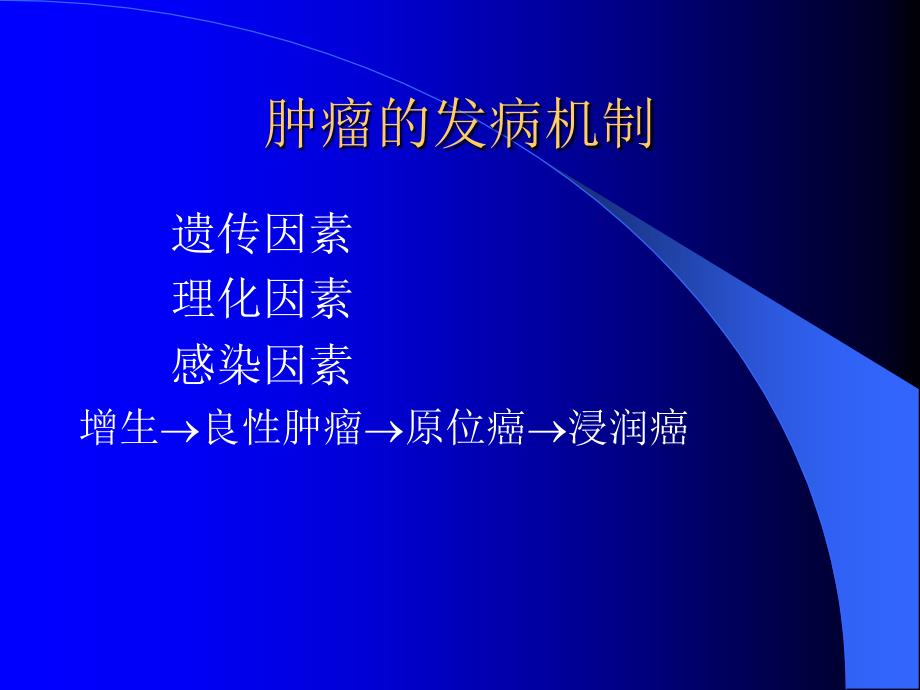 肿瘤的发病机制

遗传因素
理化因素
感染因素
增生→良性肿瘤→原位癌→浸润癌